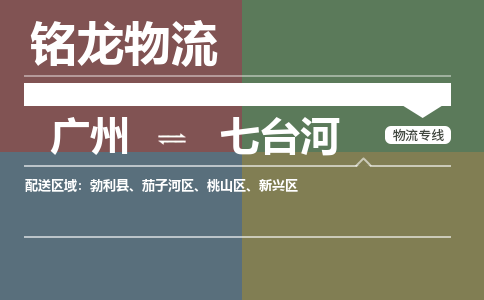 铭龙物流

广州 ⇌ 七台河

物流专线

配送区域：勃利县、茄子河区、桃山区、新兴区